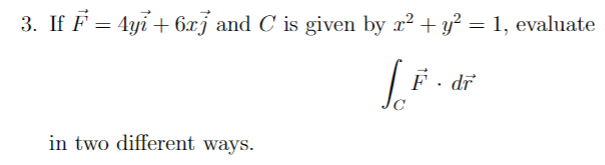 3. If $\vec{F} = 4y\vec{i} + 6x\vec{j}$ and $C$ is given by $x^2 + y^2 = 1$, evaluate

$$\int_C \vec{F} \cdot d\vec{r}$$

in two different ways.